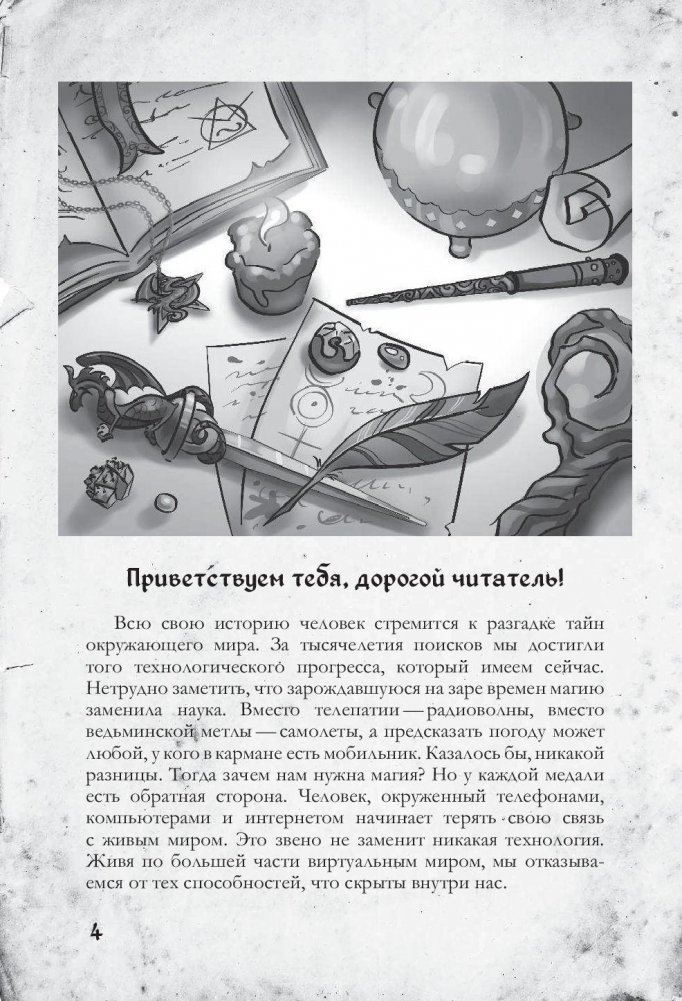 Приветствуем тебя, дорогой читатель!

Всю свою историю человек стремится к разгадке тайн окружающего мира. За тысячелетия поисков мы достигли того технологического прогресса, который имеем сейчас. Нетрудно заметить, что зарождавшуюся на заре времен магию заменила наука. Вместо телепатии — радиоволны, вместо ведьминской метлы — самолеты, а предсказать погоду может любой, у кого в кармане есть мобильник. Казалось бы, никакой разницы. Тогда зачем нам нужна магия? Но у каждой медали есть обратная сторона. Человек, окруженный телефонами, компьютерами и интернетом начинает терять свою связь с живым миром. Это звено не заменит никакая технология. Живя по большей части виртуальным миром, мы отказываемся от тех способностей, что скрыты внутри нас.

4